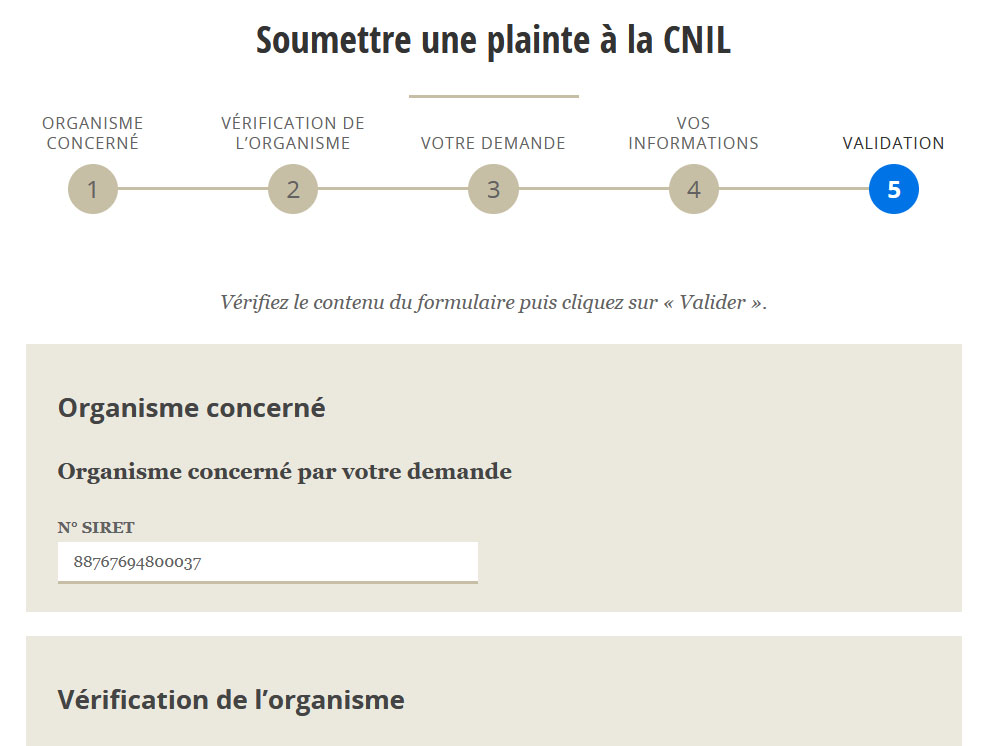 Soumettre une plainte à la CNIL

ORGANISME CONCERNÉ
1

VÉRIFICATION DE L'ORGANISME
2

VOTRE DEMANDE
3

VOS INFORMATIONS
4

VALIDATION
5

Vérifiez le contenu du formulaire puis cliquez sur « Valider ».

Organisme concerné

Organisme concerné par votre demande

N° SIRET

88767694800037

Vérification de l'organisme